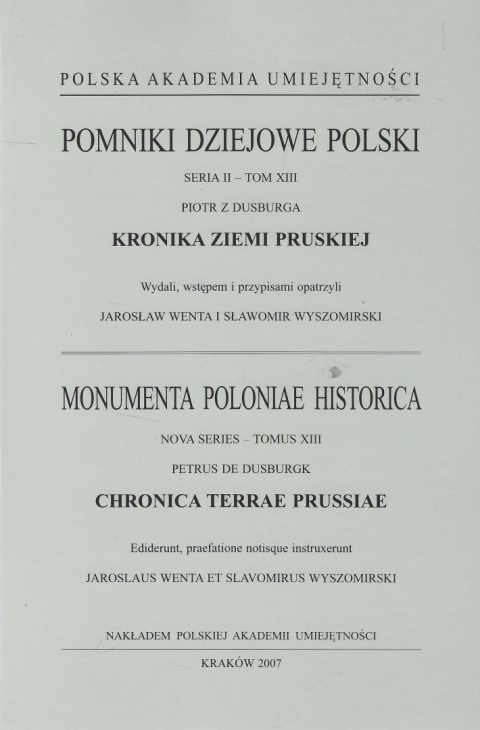 POLSKA AKADEMIA UMIEJĘTNOŚCI

POMNIKI DZIEJOWE POLSKI

SERIA II – TOM XIII

PIOTR Z DUSBURGA

KRONIKA ZIEMI PRUSKIEJ

Wydali, wstępem i przypisami opatrzyli

JAROSŁAW WENTA I SŁAWOMIR WYSZOMIRSKI

MONUMENTA POLONIAE HISTORICA

NOVA SERIES – TOMUS XIII

PETRUS DE DUSBURGK

CHRONICA TERRAE PRUSSIAE

Ediderunt, praefatione notisque instruxerunt

JAROSLAUS WENTA ET SLAVOMIRUS WYSZOMIRSKI

NAKŁADEM POLSKIEJ AKADEMII UMIEJĘTNOŚCI

KRAKÓW 2007